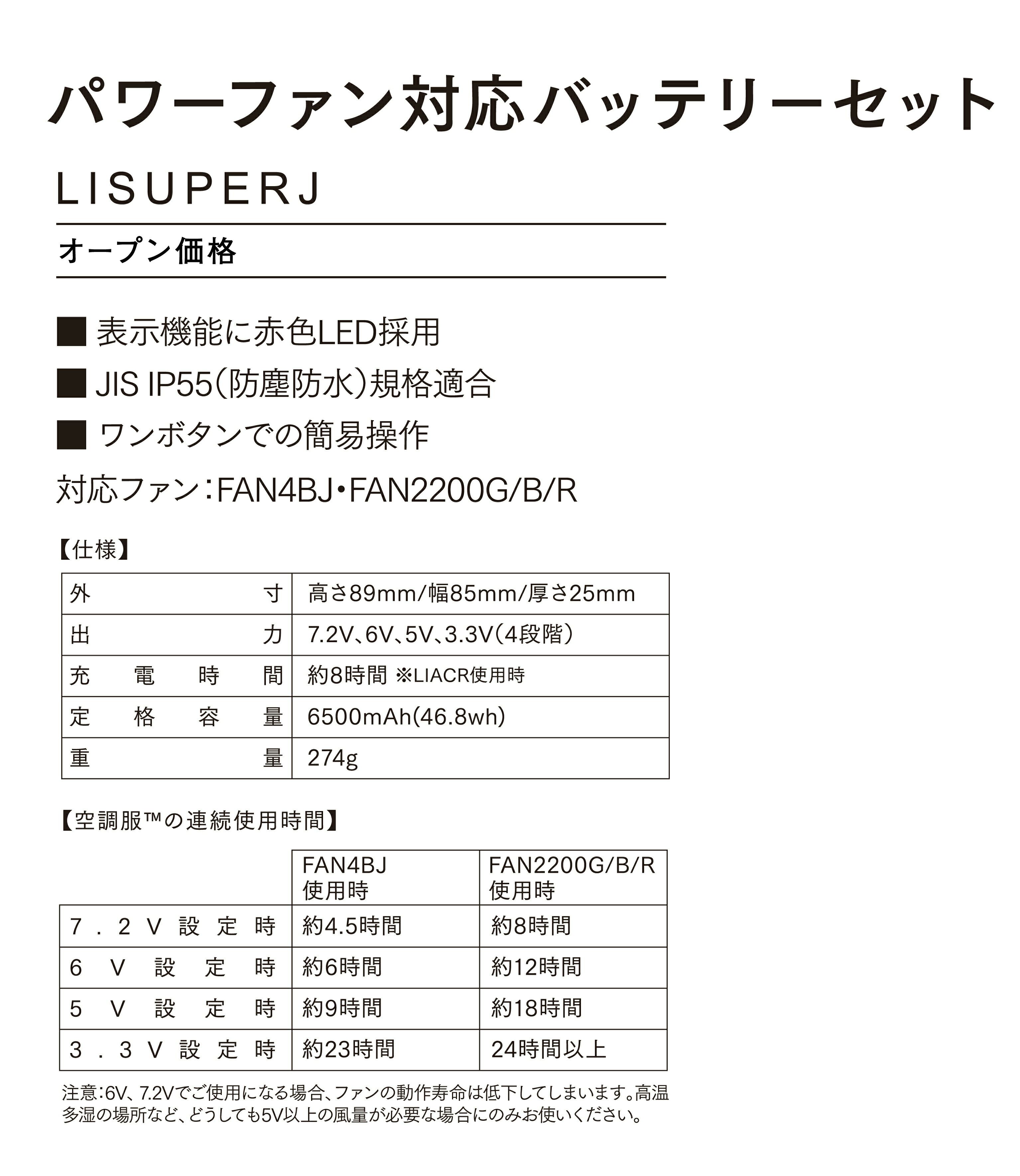 パワーファン対応バッテリーセット

LISUPERJ

オープン価格

■ 表示機能に赤色LED採用

■ JIS IP55(防塵防水)規格適合

■ ワンボタンでの簡易操作

対応ファン:FAN4BJ・FAN2200G/B/R

【仕様】

| 外寸 | 高さ89mm/幅85mm/厚さ25mm |
|---|---|
| 出力 | 7.2V、6V、5V、3.3V(4段階) |
| 充電時間 | 約8時間 ※LIACR使用時 |
| 定格容量 | 6500mAh(46.8wh) |
| 重量 | 274g |

【空調服™の連続使用時間】

| | FAN4BJ 使用時 | FAN2200G/B/R 使用時 |
|---|---|---|
| 7.2V設定時 | 約4.5時間 | 約8時間 |
| 6V設定時 | 約6時間 | 約12時間 |
| 5V設定時 | 約9時間 | 約18時間 |
| 3.3V設定時 | 約23時間 | 24時間以上 |

注意:6V、7.2Vでご使用になる場合、ファンの動作寿命は低下してしまいます。高温多湿の場所など、どうしても5V以上の風量が必要な場合にのみお使いください。